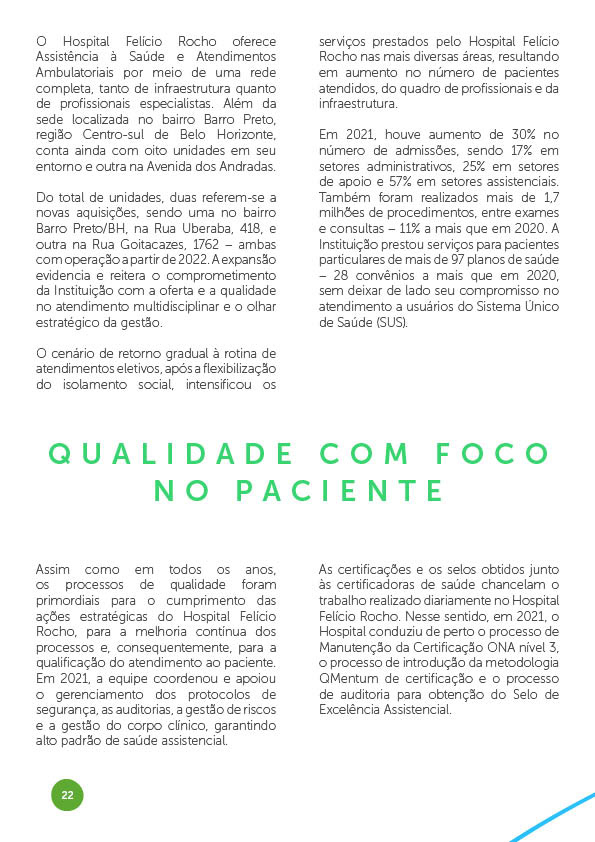 O Hospital Felício Rocho oferece Assistência à Saúde e Atendimentos Ambulatoriais por meio de uma rede completa, tanto de infraestrutura quanto de profissionais especialistas. Além da sede localizada no bairro Barro Preto, região Centro-sul de Belo Horizonte, conta ainda com oito unidades em seu entorno e outra na Avenida dos Andradas.

Do total de unidades, duas referem-se a novas aquisições, sendo uma no bairro Barro Preto/BH, na Rua Uberaba, 418, e outra na Rua Goitacazes, 1762 – ambas com operação a partir de 2022. A expansão evidencia e reitera o comprometimento da Instituição com a oferta e a qualidade no atendimento multidisciplinar e o olhar estratégico da gestão.

O cenário de retorno gradual à rotina de atendimentos eletivos, após a flexibilização do isolamento social, intensificou os serviços prestados pelo Hospital Felício Rocho nas mais diversas áreas, resultando em aumento no número de pacientes atendidos, do quadro de profissionais e da infraestrutura.

Em 2021, houve aumento de 30% no número de admissões, sendo 17% em setores administrativos, 25% em setores de apoio e 57% em setores assistenciais. Também foram realizados mais de 1,7 milhões de procedimentos, entre exames e consultas – 11% a mais que em 2020. A Instituição prestou serviços para pacientes particulares de mais de 97 planos de saúde – 28 convênios a mais que em 2020, sem deixar de lado seu compromisso no atendimento a usuários do Sistema Único de Saúde (SUS).

QUALIDADE COM FOCO NO PACIENTE

Assim como em todos os anos, os processos de qualidade foram primordiais para o cumprimento das ações estratégicas do Hospital Felício Rocho, para a melhoria contínua dos processos e, consequentemente, para a qualificação do atendimento ao paciente. Em 2021, a equipe coordenou e apoiou o gerenciamento dos protocolos de segurança, as auditorias, a gestão de riscos e a gestão do corpo clínico, garantindo alto padrão de saúde assistencial.

As certificações e os selos obtidos junto às certificadoras de saúde chancelam o trabalho realizado diariamente no Hospital Felício Rocho. Nesse sentido, em 2021, o Hospital conduziu de perto o processo de Manutenção da Certificação ONA nível 3, o processo de introdução da metodologia QMentum de certificação e o processo de auditoria para obtenção do Selo de Excelência Assistencial.

22